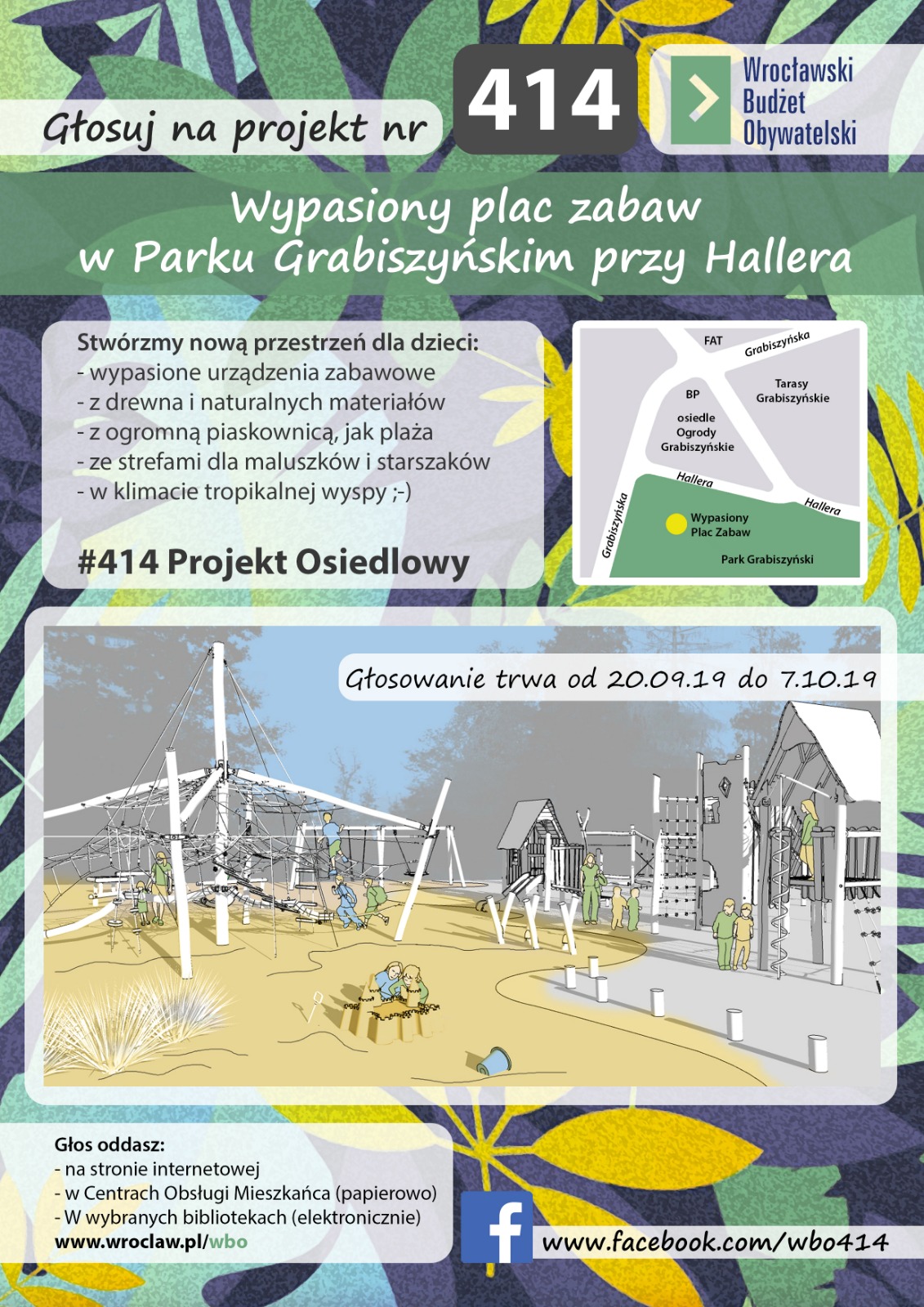 Głosuj na projekt nr 414

Wrocławski Budżet Obywatelski

Wypasiony plac zabaw w Parku Grabiszyńskim przy Hallera

Stwórzmy nową przestrzeń dla dzieci:
- wypasione urządzenia zabawowe
- z drewna i naturalnych materiałów
- z ogromną piaskownicą, jak plaża
- ze strefami dla maluszków i starszaków
- w klimacie tropikalnej wyspy ;-)

#414 Projekt Osiedlowy

FAT
Grabiszyńska
Tarasy Grabiszyńskie
BP
osiedle Ogrody Grabiszyńskie
Hallera
Hallera
Grabiszyńska
Wypasiony Plac Zabaw
Park Grabiszyński

Głosowanie trwa od 20.09.19 do 7.10.19

Głos oddasz:
- na stronie internetowej
- w Centrach Obsługi Mieszkańca (papierowo)
- W wybranych bibliotekach (elektronicznie)
www.wroclaw.pl/wbo

www.facebook.com/wbo414